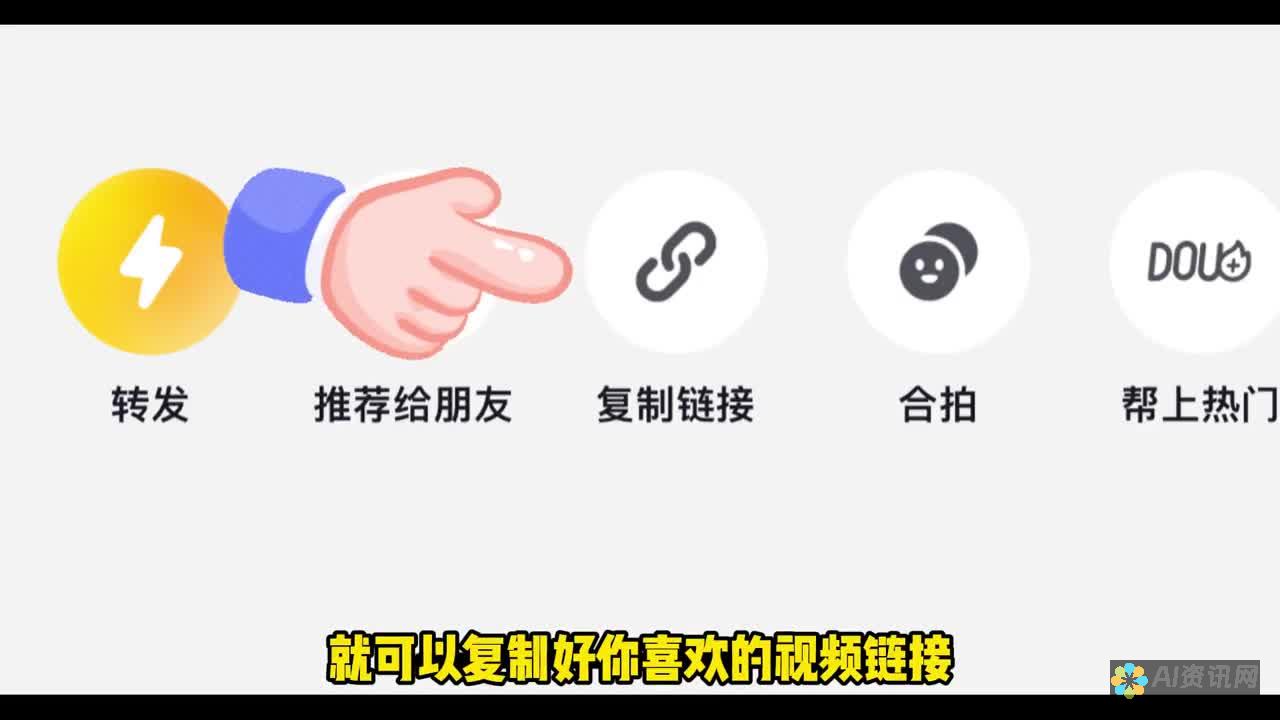 DOU+

转发

推荐给朋友

复制链接

合拍

帮上热门

就可以复制好你喜欢的视频链接

AI资讯网